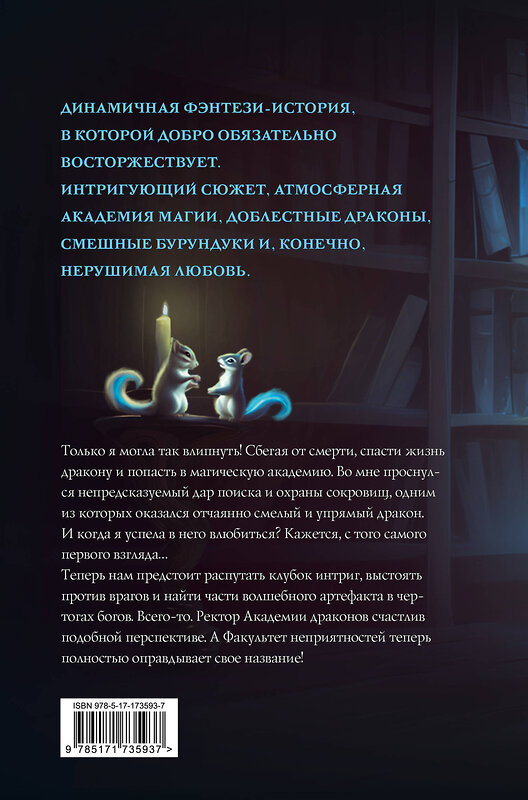 ДИНАМИЧНАЯ ФЭНТЕЗИ-ИСТОРИЯ, В КОТОРОЙ ДОБРО ОБЯЗАТЕЛЬНО ВОСТОРЖЕСТВУЕТ.
ИНТРИГУЮЩИЙ СЮЖЕТ, АТМОСФЕРНАЯ АКАДЕМИЯ МАГИИ, ДОБЛЕСТНЫЕ ДРАКОНЫ, СМЕШНЫЕ БУРУНДУКИ И, КОНЕЧНО, НЕРУШИМАЯ ЛЮБОВЬ.

Только я могла так влипнуть! Сбегая от смерти, спасти жизнь дракону и попасть в магическую академию. Во мне проснулся непредсказуемый дар поиска и охраны сокровищ, одним из которых оказался отчаянно смелый и упрямый дракон. И когда я успела в него влюбиться? Кажется, с того самого первого взгляда...
Теперь нам предстоит распутать клубок интриг, выстоять против врагов и найти части волшебного артефакта в чертогах богов. Всего-то. Ректор Академии драконов счастлив подобной перспективе. А Факультет неприятностей теперь полностью оправдывает свое название!

ISBN 978-5-17-173593-7
9 785171 735937 >